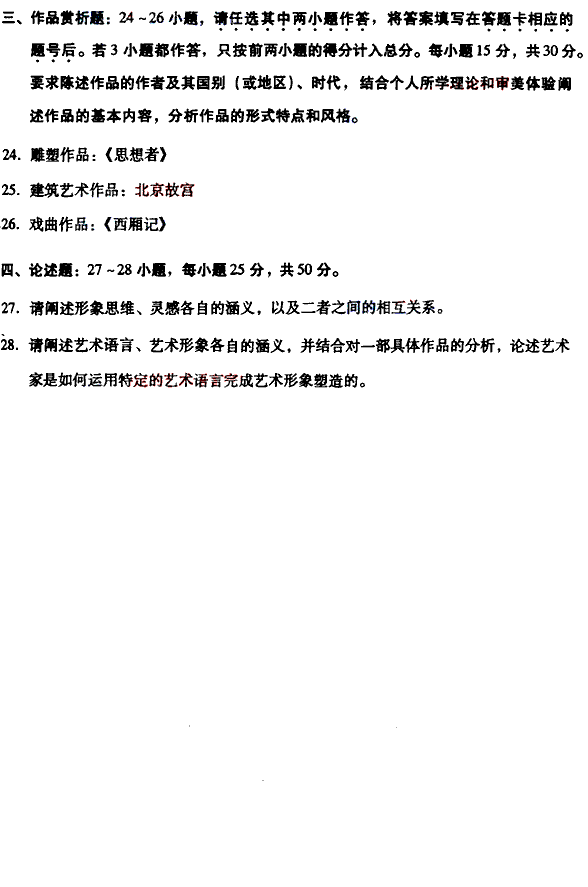 三、作品赏析题：24～26小题，请任选其中两小题作答，将答案填写在答题卡相应的题号后。若3小题都作答，只按前两小题的得分计入总分。每小题15分，共30分。要求陈述作品的作者及其国别（或地区）、时代，结合个人所学理论和审美体验阐述作品的基本内容，分析作品的形式特点和风格。

24. 雕塑作品：《思想者》

25. 建筑艺术作品：北京故宫

26. 戏曲作品：《西厢记》

四、论述题：27～28小题，每小题25分，共50分。

27. 请阐述形象思维、灵感各自的涵义，以及二者之间的相互关系。

28. 请阐述艺术语言、艺术形象各自的涵义，并结合对一部具体作品的分析，论述艺术家是如何运用特定的艺术语言完成艺术形象塑造的。